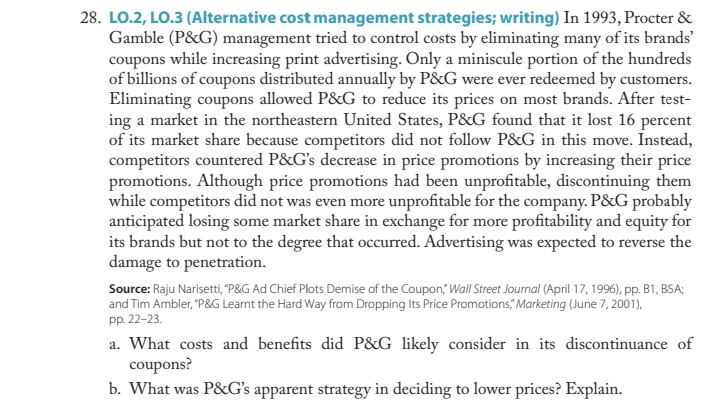 28. LO.2, LO.3 (Alternative cost management strategies; writing) In 1993, Procter & Gamble (P&G) management tried to control costs by eliminating many of its brands' coupons while increasing print advertising. Only a miniscule portion of the hundreds of billions of coupons distributed annually by P&G were ever redeemed by customers. Eliminating coupons allowed P&G to reduce its prices on most brands. After testing a market in the northeastern United States, P&G found that it lost 16 percent of its market share because competitors did not follow P&G in this move. Instead, competitors countered P&G's decrease in price promotions by increasing their price promotions. Although price promotions had been unprofitable, discontinuing them while competitors did not was even more unprofitable for the company. P&G probably anticipated losing some market share in exchange for more profitability and equity for its brands but not to the degree that occurred. Advertising was expected to reverse the damage to penetration.

Source: Raju Narisetti, "P&G Ad Chief Plots Demise of the Coupon," Wall Street Journal (April 17, 1996), pp. B1, B5A; and Tim Ambler, "P&G Learnt the Hard Way from Dropping Its Price Promotions," Marketing (June 7, 2001), pp. 22–23.

a. What costs and benefits did P&G likely consider in its discontinuance of coupons?

b. What was P&G's apparent strategy in deciding to lower prices? Explain.